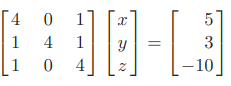 $\begin{bmatrix} 4 & 0 & 1 \\ 1 & 4 & 1 \\ 1 & 0 & 4 \end{bmatrix} \begin{bmatrix} x \\ y \\ z \end{bmatrix} = \begin{bmatrix} 5 \\ 3 \\ -10 \end{bmatrix}$